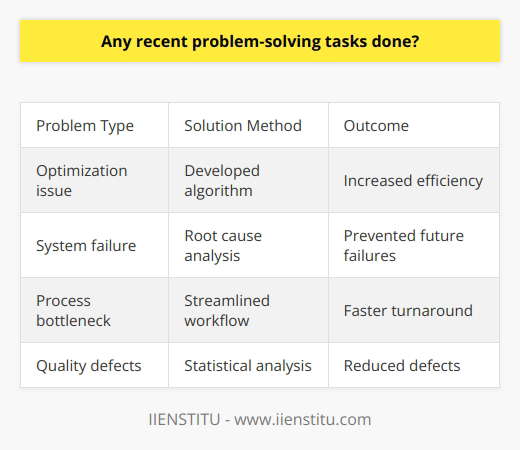 Any recent problem-solving tasks done?

| Problem Type | Solution Method | Outcome |
|---|---|---|
| Optimization issue | Developed algorithm | Increased efficiency |
| System failure | Root cause analysis | Prevented future failures |
| Process bottleneck | Streamlined workflow | Faster turnaround |
| Quality defects | Statistical analysis | Reduced defects |

IIENSTITU - www.iienstitu.com